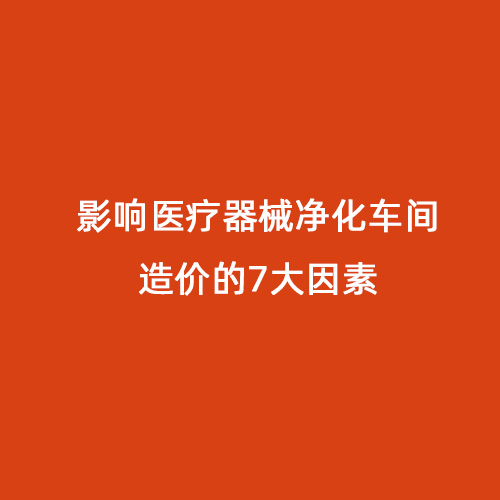 影响医疗器械净化车间造价的7大因素